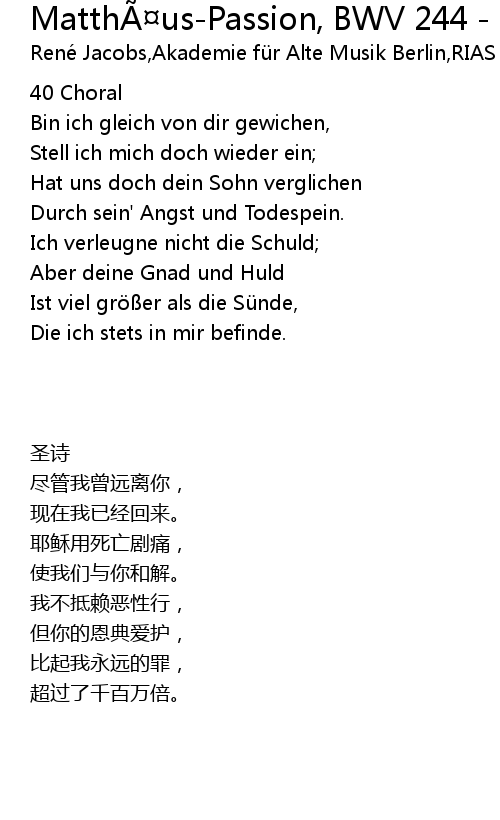 MatthÃ¤us-Passion, BWV 244 -
René Jacobs,Akademie für Alte Musik Berlin,RIAS

40 Choral
Bin ich gleich von dir gewichen,
Stell ich mich doch wieder ein;
Hat uns doch dein Sohn verglichen
Durch sein' Angst und Todespein.
Ich verleugne nicht die Schuld;
Aber deine Gnad und Huld
Ist viel größer als die Sünde,
Die ich stets in mir befinde.

圣诗
尽管我曾远离你，
现在我已经回来。
耶稣用死亡剧痛，
使我们与你和解。
我不抵赖恶性行，
但你的恩典爱护，
比起我永远的罪，
超过了千百万倍。